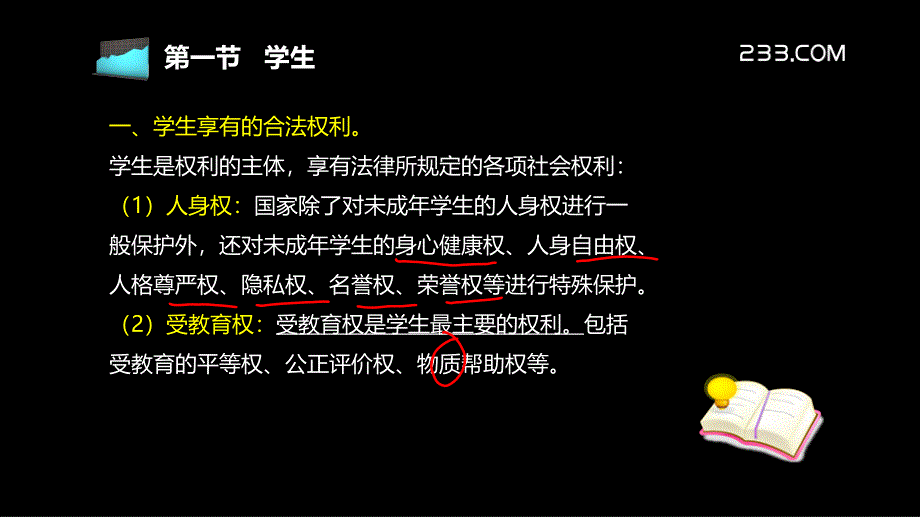 第一节　学生

233.COM

一、学生享有的合法权利。

学生是权利的主体，享有法律所规定的各项社会权利：

（1）人身权：国家除了对未成年学生的人身权进行一般保护外，还对未成年学生的身心健康权、人身自由权、人格尊严权、隐私权、名誉权、荣誉权等进行特殊保护。

（2）受教育权：受教育权是学生最主要的权利。包括受教育的平等权、公正评价权、物质帮助权等。